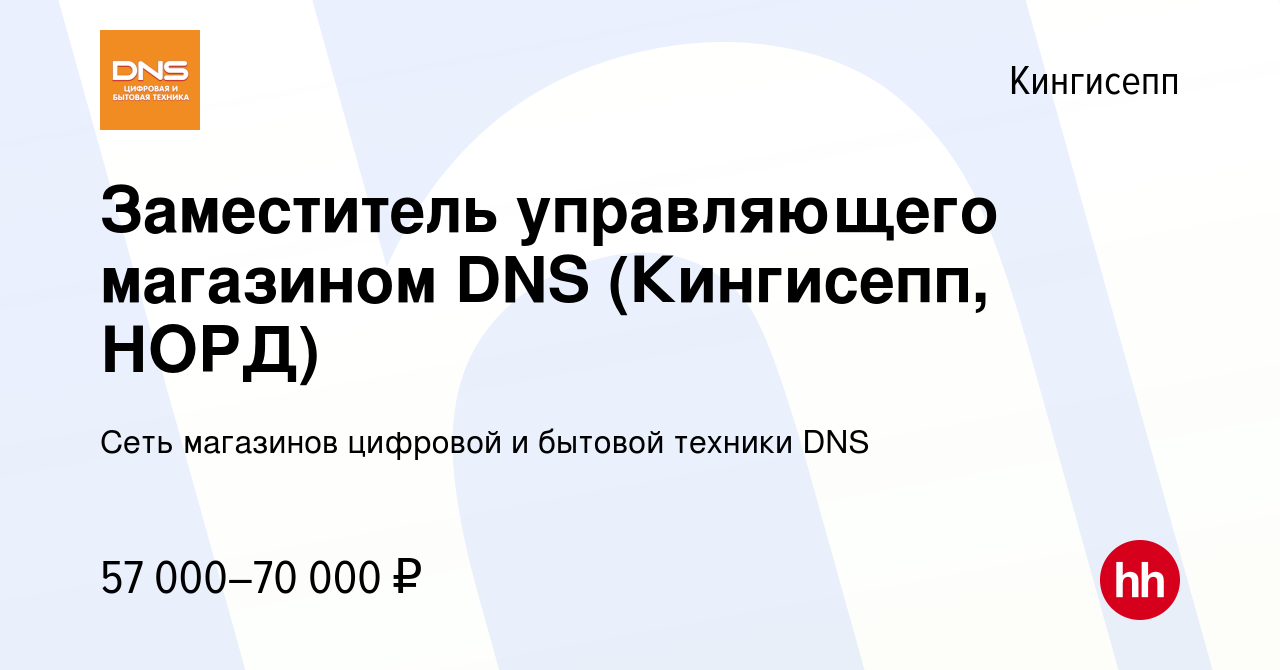 DNS
ЦИФРОВАЯ И БЫТОВАЯ ТЕХНИКА

Кингисепп

Заместитель управляющего магазином DNS (Кингисепп, НОРД)

Сеть магазинов цифровой и бытовой техники DNS

57 000–70 000 ₽

hh